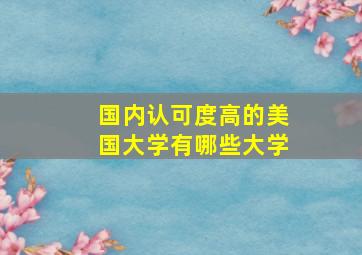 国内认可度高的美国大学有哪些大学